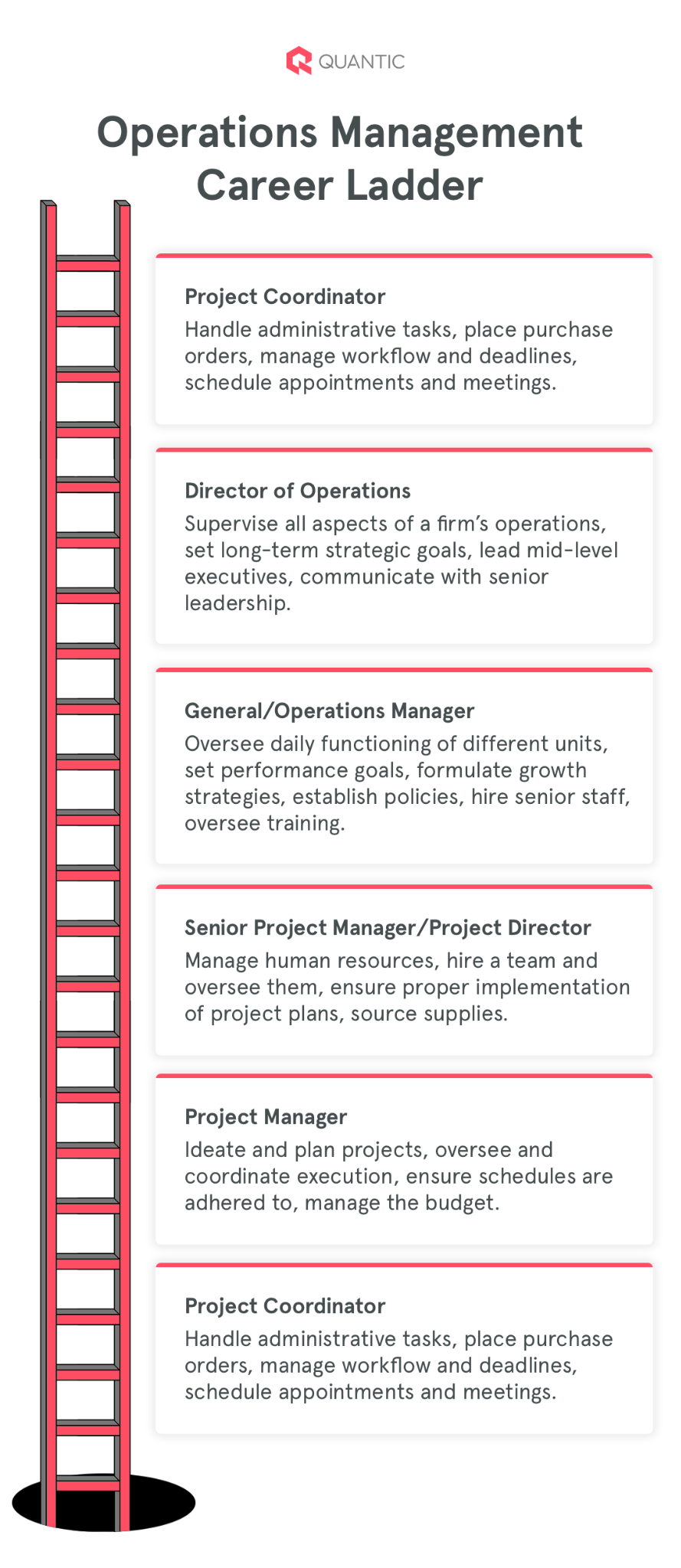 QUANTIC

Operations Management Career Ladder

Project Coordinator
Handle administrative tasks, place purchase orders, manage workflow and deadlines, schedule appointments and meetings.

Director of Operations
Supervise all aspects of a firm's operations, set long-term strategic goals, lead mid-level executives, communicate with senior leadership.

General/Operations Manager
Oversee daily functioning of different units, set performance goals, formulate growth strategies, establish policies, hire senior staff, oversee training.

Senior Project Manager/Project Director
Manage human resources, hire a team and oversee them, ensure proper implementation of project plans, source supplies.

Project Manager
Ideate and plan projects, oversee and coordinate execution, ensure schedules are adhered to, manage the budget.

Project Coordinator
Handle administrative tasks, place purchase orders, manage workflow and deadlines, schedule appointments and meetings.